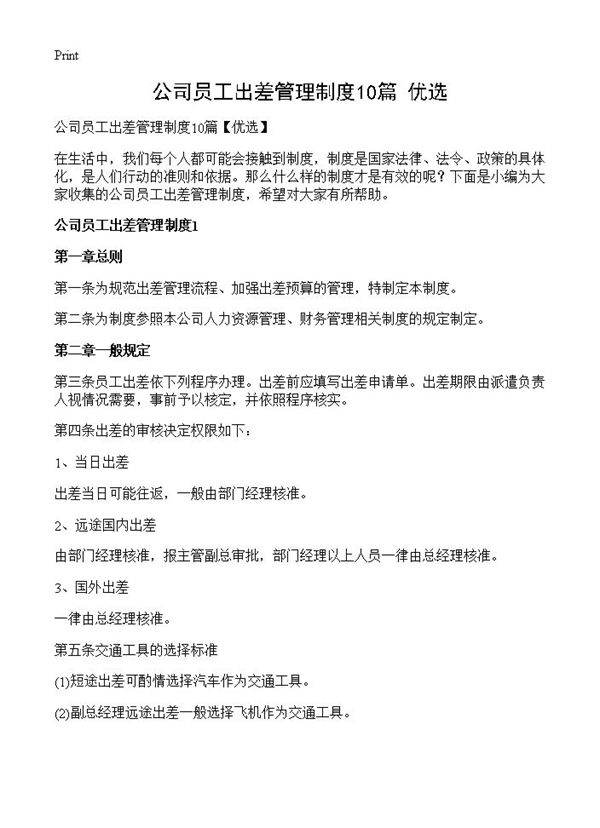 Print

公司员工出差管理制度10篇 优选

公司员工出差管理制度10篇【优选】

在生活中，我们每个人都可能会接触到制度，制度是国家法律、法令、政策的具体化，是人们行动的准则和依据。那么什么样的制度才是有效的呢？下面是小编为大家收集的公司员工出差管理制度，希望对大家有所帮助。

公司员工出差管理制度1

第一章总则

第一条为规范出差管理流程、加强出差预算的管理，特制定本制度。

第二条为制度参照本公司人力资源管理、财务管理相关制度的规定制定。

第二章一般规定

第三条员工出差依下列程序办理。出差前应填写出差申请单。出差期限由派遣负责人视情况需要，事前予以核定，并依照程序核实。

第四条出差的审核决定权限如下：

1、当日出差

出差当日可能往返，一般由部门经理核准。

2、远途国内出差

由部门经理核准，报主管副总审批，部门经理以上人员一律由总经理核准。

3、国外出差

一律由总经理核准。

第五条交通工具的选择标准

(1)短途出差可酌情选择汽车作为交通工具。

(2)副总经理远途出差一般选择飞机作为交通工具。